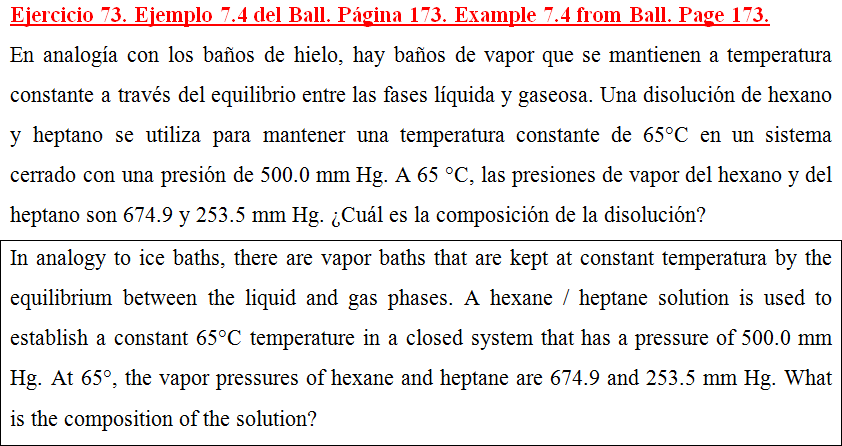 Ejercicio 73. Ejemplo 7.4 del Ball. Página 173. Example 7.4 from Ball. Page 173.

En analogía con los baños de hielo, hay baños de vapor que se mantienen a temperatura constante a través del equilibrio entre las fases líquida y gaseosa. Una disolución de hexano y heptano se utiliza para mantener una temperatura constante de 65°C en un sistema cerrado con una presión de 500.0 mm Hg. A 65 °C, las presiones de vapor del hexano y del heptano son 674.9 y 253.5 mm Hg. ¿Cuál es la composición de la disolución?

In analogy to ice baths, there are vapor baths that are kept at constant temperatura by the equilibrium between the liquid and gas phases. A hexane / heptane solution is used to establish a constant 65°C temperature in a closed system that has a pressure of 500.0 mm Hg. At 65°, the vapor pressures of hexane and heptane are 674.9 and 253.5 mm Hg. What is the composition of the solution?